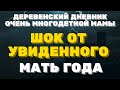 ДЕРЕВЕНСКИЙ ДНЕВНИК ОЧЕНЬ МНОГОДЕТНОЙ МАМЫ

ШОК ОТ УВИДЕННОГО

МАТЬ ГОДА